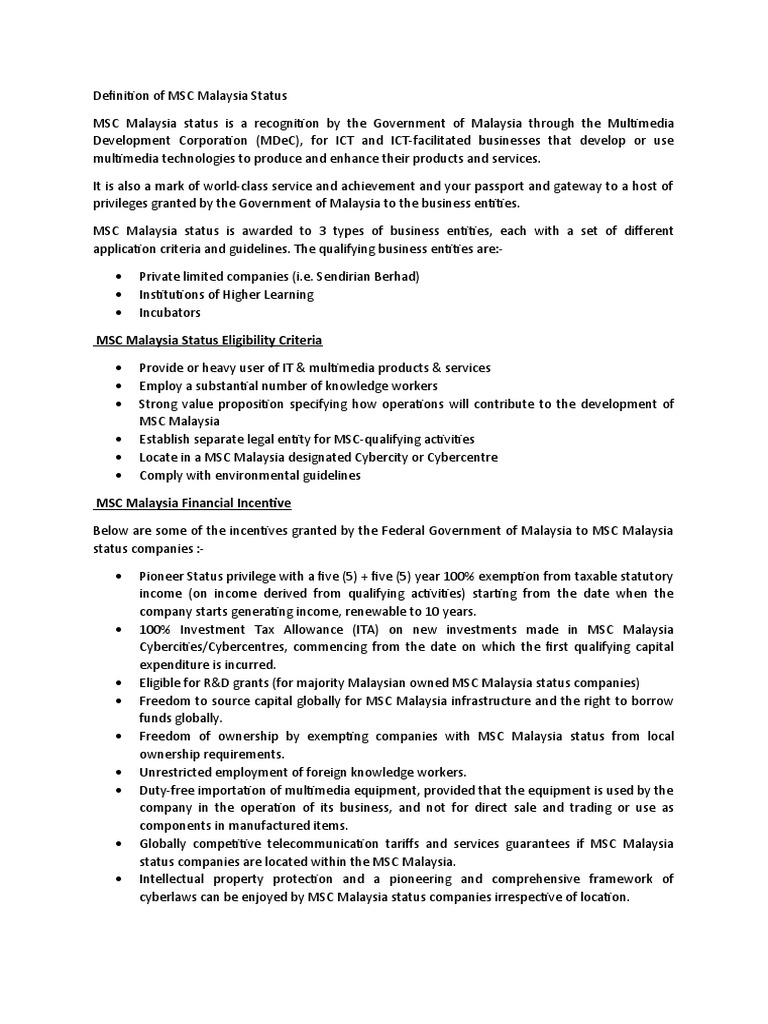 Definition of MSC Malaysia Status

MSC Malaysia status is a recognition by the Government of Malaysia through the Multimedia Development Corporation (MDeC), for ICT and ICT-facilitated businesses that develop or use multimedia technologies to produce and enhance their products and services.

It is also a mark of world-class service and achievement and your passport and gateway to a host of privileges granted by the Government of Malaysia to the business entities.

MSC Malaysia status is awarded to 3 types of business entities, each with a set of different application criteria and guidelines. The qualifying business entities are:-

• Private limited companies (i.e. Sendirian Berhad)
• Institutions of Higher Learning
• Incubators

MSC Malaysia Status Eligibility Criteria

• Provide or heavy user of IT & multimedia products & services
• Employ a substantial number of knowledge workers
• Strong value proposition specifying how operations will contribute to the development of MSC Malaysia
• Establish separate legal entity for MSC-qualifying activities
• Locate in a MSC Malaysia designated Cybercity or Cybercentre
• Comply with environmental guidelines

MSC Malaysia Financial Incentive

Below are some of the incentives granted by the Federal Government of Malaysia to MSC Malaysia status companies :-

• Pioneer Status privilege with a five (5) + five (5) year 100% exemption from taxable statutory income (on income derived from qualifying activities) starting from the date when the company starts generating income, renewable to 10 years.
• 100% Investment Tax Allowance (ITA) on new investments made in MSC Malaysia Cybercities/Cybercentres, commencing from the date on which the first qualifying capital expenditure is incurred.
• Eligible for R&D grants (for majority Malaysian owned MSC Malaysia status companies)
• Freedom to source capital globally for MSC Malaysia infrastructure and the right to borrow funds globally.
• Freedom of ownership by exempting companies with MSC Malaysia status from local ownership requirements.
• Unrestricted employment of foreign knowledge workers.
• Duty-free importation of multimedia equipment, provided that the equipment is used by the company in the operation of its business, and not for direct sale and trading or use as components in manufactured items.
• Globally competitive telecommunication tariffs and services guarantees if MSC Malaysia status companies are located within the MSC Malaysia.
• Intellectual property protection and a pioneering and comprehensive framework of cyberlaws can be enjoyed by MSC Malaysia status companies irrespective of location.